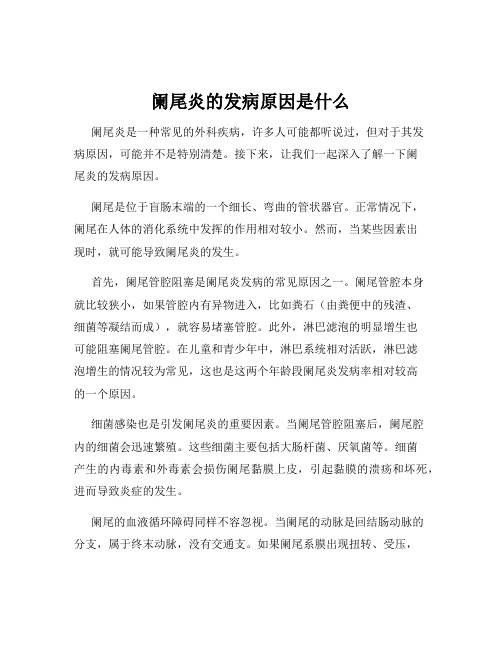 阑尾炎的发病原因是什么

阑尾炎是一种常见的外科疾病，许多人可能都听说过，但对于其发病原因，可能并不是特别清楚。接下来，让我们一起深入了解一下阑尾炎的发病原因。

阑尾是位于盲肠末端的一个细长、弯曲的管状器官。正常情况下，阑尾在人体的消化系统中发挥的作用相对较小。然而，当某些因素出现时，就可能导致阑尾炎的发生。

首先，阑尾管腔阻塞是阑尾炎发病的常见原因之一。阑尾管腔本身就比较狭小，如果管腔内有异物进入，比如粪石（由粪便中的残渣、细菌等凝结而成），就容易堵塞管腔。此外，淋巴滤泡的明显增生也可能阻塞阑尾管腔。在儿童和青少年中，淋巴系统相对活跃，淋巴滤泡增生的情况较为常见，这也是这两个年龄段阑尾炎发病率相对较高的一个原因。

细菌感染也是引发阑尾炎的重要因素。当阑尾管腔阻塞后，阑尾腔内的细菌会迅速繁殖。这些细菌主要包括大肠杆菌、厌氧菌等。细菌产生的内毒素和外毒素会损伤阑尾黏膜上皮，引起黏膜的溃疡和坏死，进而导致炎症的发生。

阑尾的血液循环障碍同样不容忽视。当阑尾的动脉是回结肠动脉的分支，属于终末动脉，没有交通支。如果阑尾系膜出现扭转、受压，